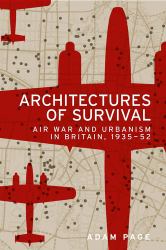 ARCHITECTURES OF SURVIVAL

AIR WAR AND URBANISM IN BRITAIN, 1935–52

ADAM PAGE